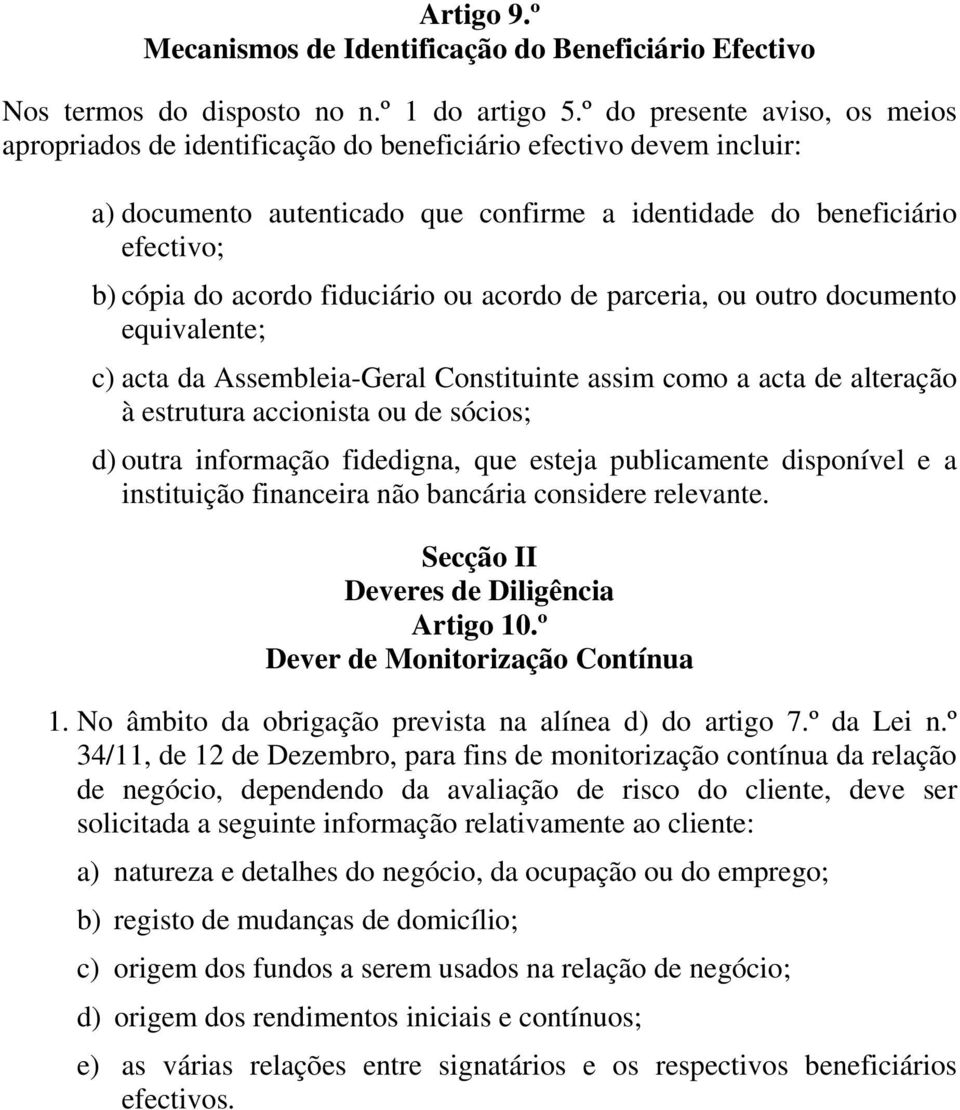 Artigo 9.º
Mecanismos de Identificação do Beneficiário Efectivo

Nos termos do disposto no n.º 1 do artigo 5.º do presente aviso, os meios apropriados de identificação do beneficiário efectivo devem incluir:

a) documento autenticado que confirme a identidade do beneficiário efectivo;

b) cópia do acordo fiduciário ou acordo de parceria, ou outro documento equivalente;

c) acta da Assembleia-Geral Constituinte assim como a acta de alteração à estrutura accionista ou de sócios;

d) outra informação fidedigna, que esteja publicamente disponível e a instituição financeira não bancária considere relevante.

Secção II
Deveres de Diligência
Artigo 10.º
Dever de Monitorização Contínua

1. No âmbito da obrigação prevista na alínea d) do artigo 7.º da Lei n.º 34/11, de 12 de Dezembro, para fins de monitorização contínua da relação de negócio, dependendo da avaliação de risco do cliente, deve ser solicitada a seguinte informação relativamente ao cliente:

a) natureza e detalhes do negócio, da ocupação ou do emprego;

b) registo de mudanças de domicílio;

c) origem dos fundos a serem usados na relação de negócio;

d) origem dos rendimentos iniciais e contínuos;

e) as várias relações entre signatários e os respectivos beneficiários efectivos.